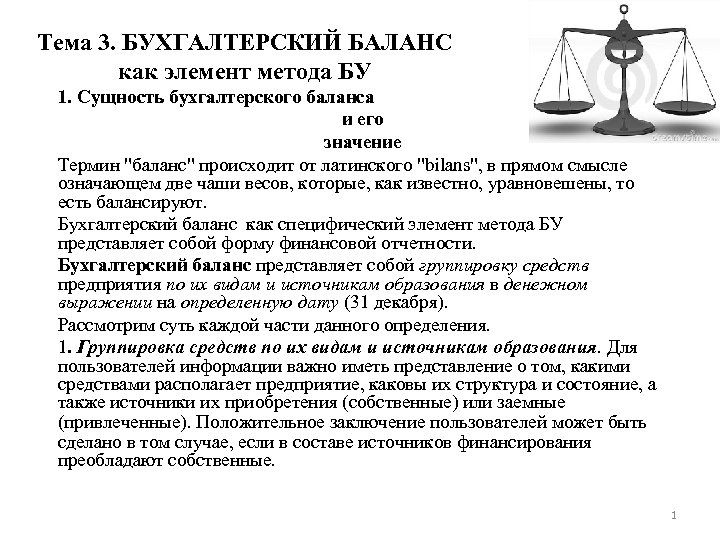 Тема 3. БУХГАЛТЕРСКИЙ БАЛАНС как элемент метода БУ

1. Сущность бухгалтерского баланса и его значение

Термин "баланс" происходит от латинского "bilans", в прямом смысле означающем две чаши весов, которые, как известно, уравновешены, то есть балансируют.

Бухгалтерский баланс как специфический элемент метода БУ представляет собой форму финансовой отчетности.

Бухгалтерский баланс представляет собой группировку средств предприятия по их видам и источникам образования в денежном выражении на определенную дату (31 декабря).

Рассмотрим суть каждой части данного определения.

1. Группировка средств по их видам и источникам образования. Для пользователей информации важно иметь представление о том, какими средствами располагает предприятие, каковы их структура и состояние, а также источники их приобретения (собственные) или заемные (привлеченные). Положительное заключение пользователей может быть сделано в том случае, если в составе источников финансирования преобладают собственные.

1